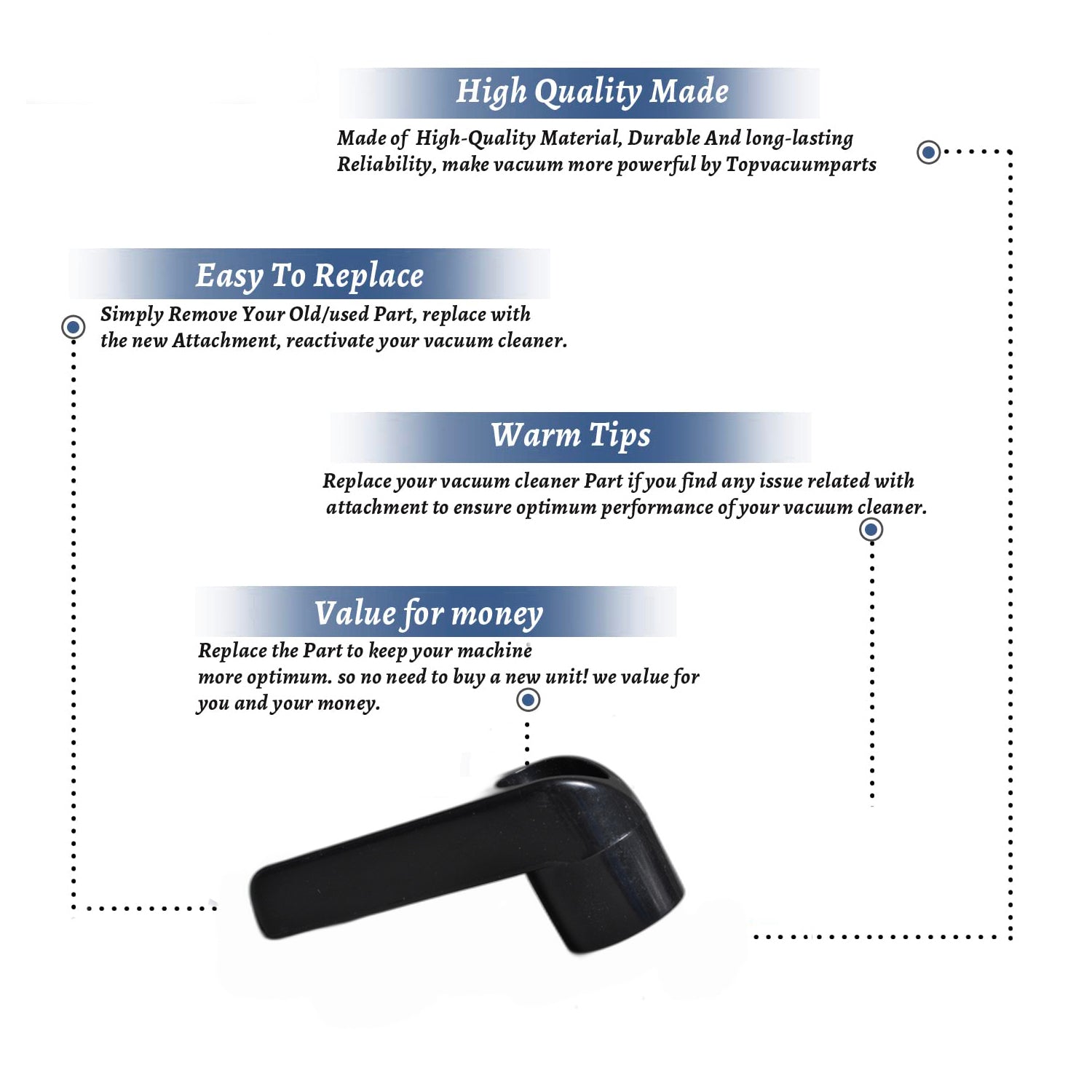 High Quality Made

Made of High-Quality Material, Durable And long-lasting Reliability, make vacuum more powerful by Topvacuumparts

Easy To Replace

Simply Remove Your Old/used Part, replace with the new Attachment, reactivate your vacuum cleaner.

Warm Tips

Replace your vacuum cleaner Part if you find any issue related with attachment to ensure optimum performance of your vacuum cleaner.

Value for money

Replace the Part to keep your machine more optimum. so no need to buy a new unit! we value for you and your money.